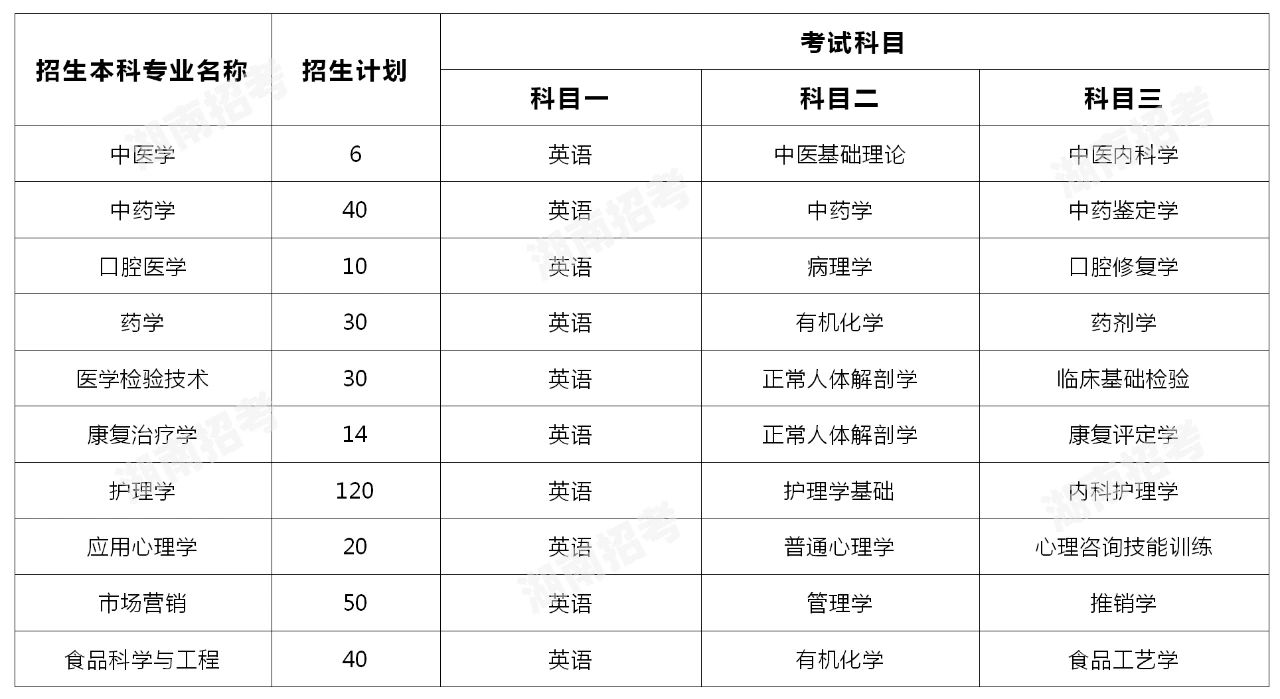 | 招生本科专业名称 | 招生计划 | 考试科目 | | |
|---|---|---|---|---|
| | | 科目一 | 科目二 | 科目三 |
| 中医学 | 6 | 英语 | 中医基础理论 | 中医内科学 |
| 中药学 | 40 | 英语 | 中药学 | 中药鉴定学 |
| 口腔医学 | 10 | 英语 | 病理学 | 口腔修复学 |
| 药学 | 30 | 英语 | 有机化学 | 药剂学 |
| 医学检验技术 | 30 | 英语 | 正常人体解剖学 | 临床基础检验 |
| 康复治疗学 | 14 | 英语 | 正常人体解剖学 | 康复评定学 |
| 护理学 | 120 | 英语 | 护理学基础 | 内科护理学 |
| 应用心理学 | 20 | 英语 | 普通心理学 | 心理咨询技能训练 |
| 市场营销 | 50 | 英语 | 管理学 | 推销学 |
| 食品科学与工程 | 40 | 英语 | 有机化学 | 食品工艺学 |

湖南招考